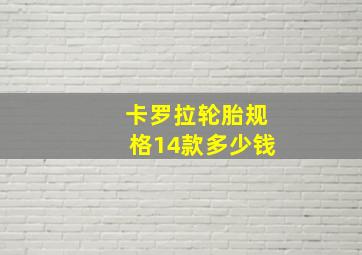 卡罗拉轮胎规格14款多少钱